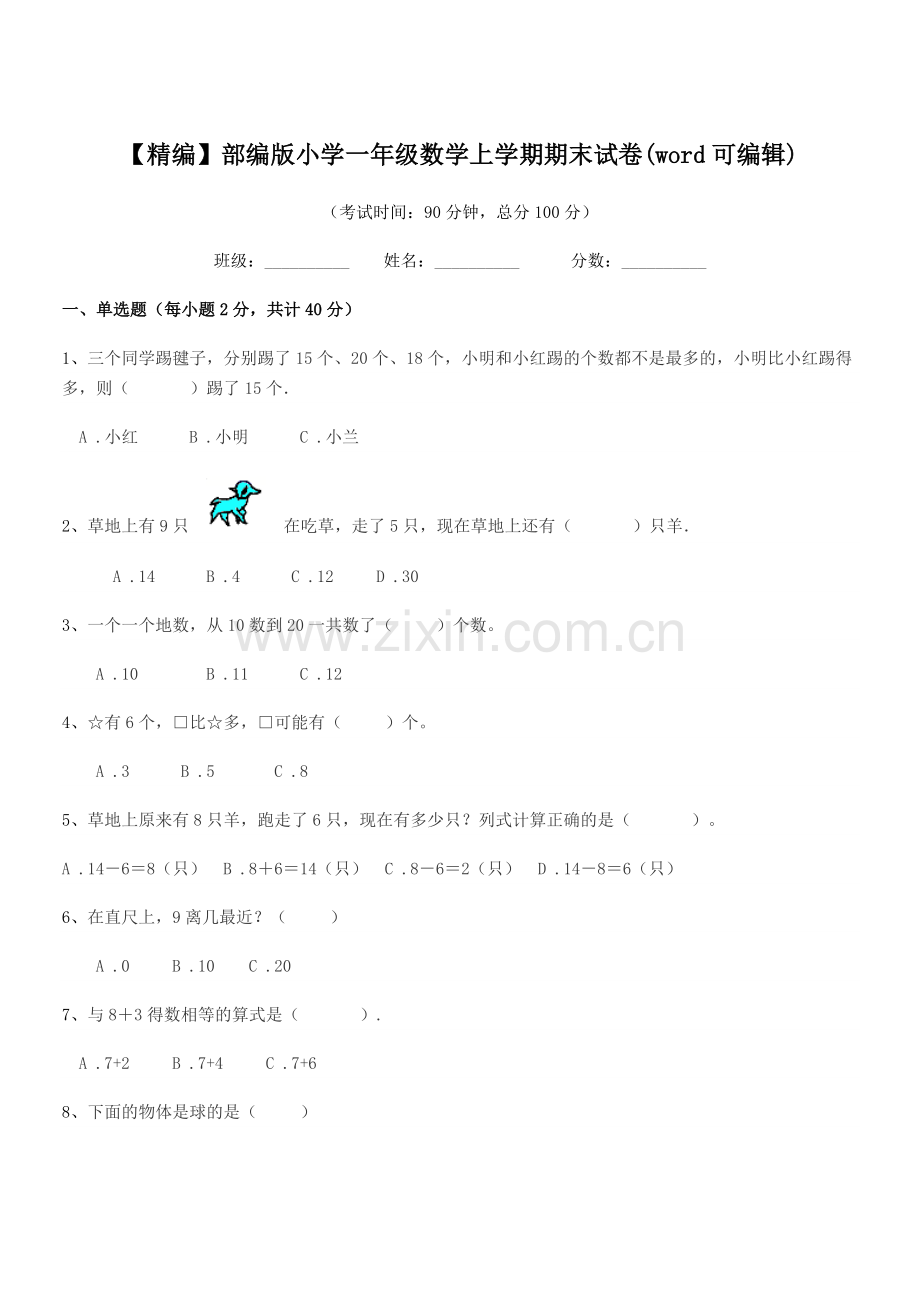 【精编】部编版小学一年级数学上学期期末试卷(word 可编辑)

（考试时间：90 分钟，总分 100 分）

班级：__________ 姓名：__________ 分数：__________

一、单选题（每小题 2 分，共计 40 分）

1、三个同学踢毽子，分别踢了 15 个、20 个、18 个，小明和小红踢的个数都不是最多的，小明比小红踢得多，则（　　　）踢了 15 个.

A．小红　　B．小明　　C．小兰

2、草地上有 9 只　　在吃草，走了 5 只，现在草地上还有（　　　）只羊.

A．14　　B．4　　C．12　　D．30

3、一个一个地数，从 10 数到 20 一共数了（　　　）个数。

A．10　　B．11　　C．12

4、☆有 6 个，□比☆多，□可能有（　　）个。

A．3　　B．5　　C．8

5、草地上原来有 8 只羊，跑走了 6 只，现在有多少只？列式计算正确的是（　　　）。

A．14－6＝8（只）　B．8＋6＝14（只）　C．8－6＝2（只）　D．14－8＝6（只）

6、在直尺上，9 离几最近？（　　）

A．0　　B．10　　C．20

7、与 8＋3 得数相等的算式是（　　　）.

A．7+2　　B．7+4　　C．7+6

8、下面的物体是球的是（　　）

www.zixin.com.cn